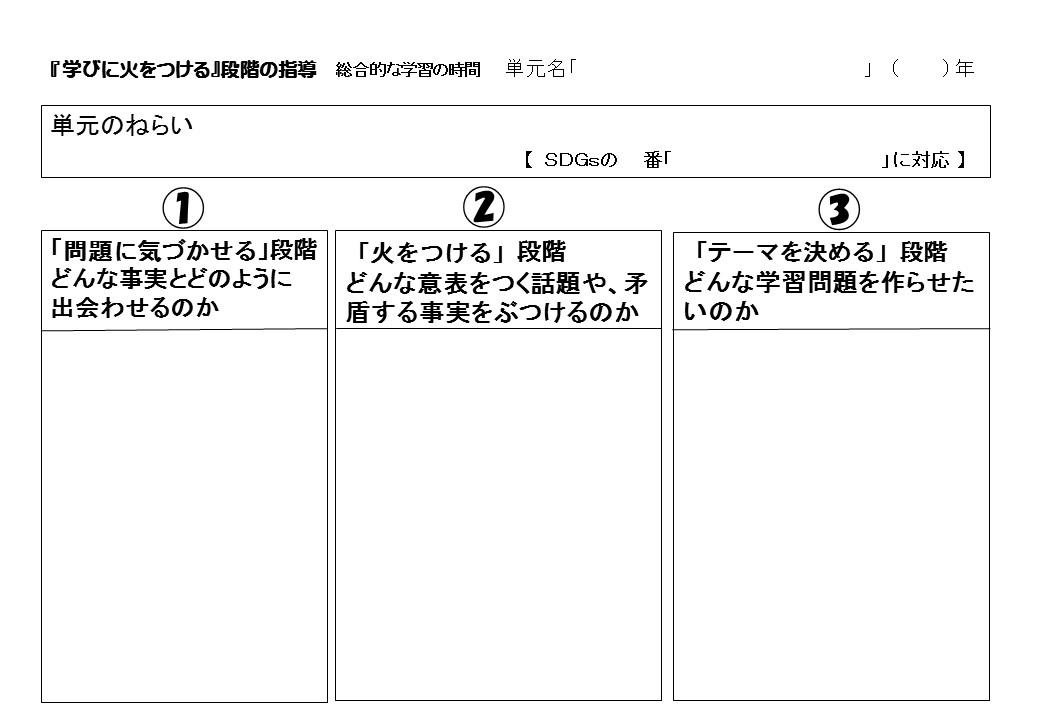 『学びに火をつける』段階の指導　総合的な学習の時間　単元名「　　　　　　　　　　　　　　　　　」（　　）年

単元のねらい

【 SDGsの　番「　　　　　　　　　」に対応 】

①

「問題に気づかせる」段階
どんな事実とどのように出会わせるのか

②

「火をつける」段階
どんな意表をつく話題や、矛盾する事実をぶつけるのか

③

「テーマを決める」段階
どんな学習問題を作らせたいのか